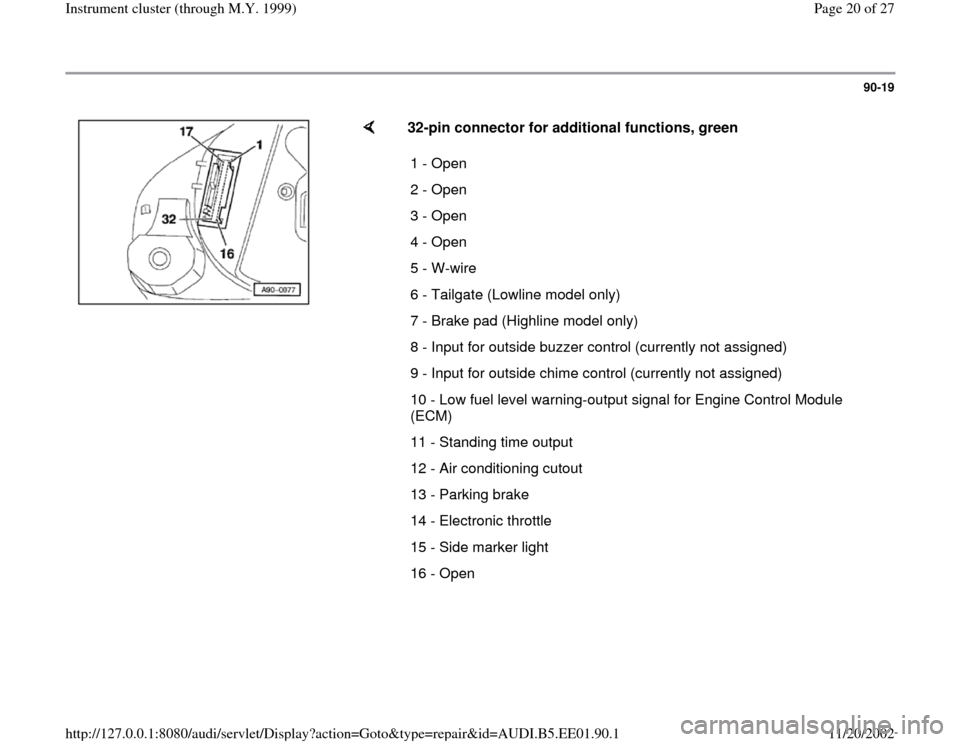 Instrument cluster (through M.Y. 1999)

Page 20 of 27

90-19

17
1
32
16
A90-0077

32-pin connector for additional functions, green

1 - Open

2 - Open

3 - Open

4 - Open

5 - W-wire

6 - Tailgate (Lowline model only)

7 - Brake pad (Highline model only)

8 - Input for outside buzzer control (currently not assigned)

9 - Input for outside chime control (currently not assigned)

10 - Low fuel level warning-output signal for Engine Control Module (ECM)

11 - Standing time output

12 - Air conditioning cutout

13 - Parking brake

14 - Electronic throttle

15 - Side marker light

16 - Open

http://127.0.0.1:8080/audi/servlet/Display?action=Goto&type=repair&id=AUDI.B5.EE01.90.1

11/20/2002

carmanualsonline.info